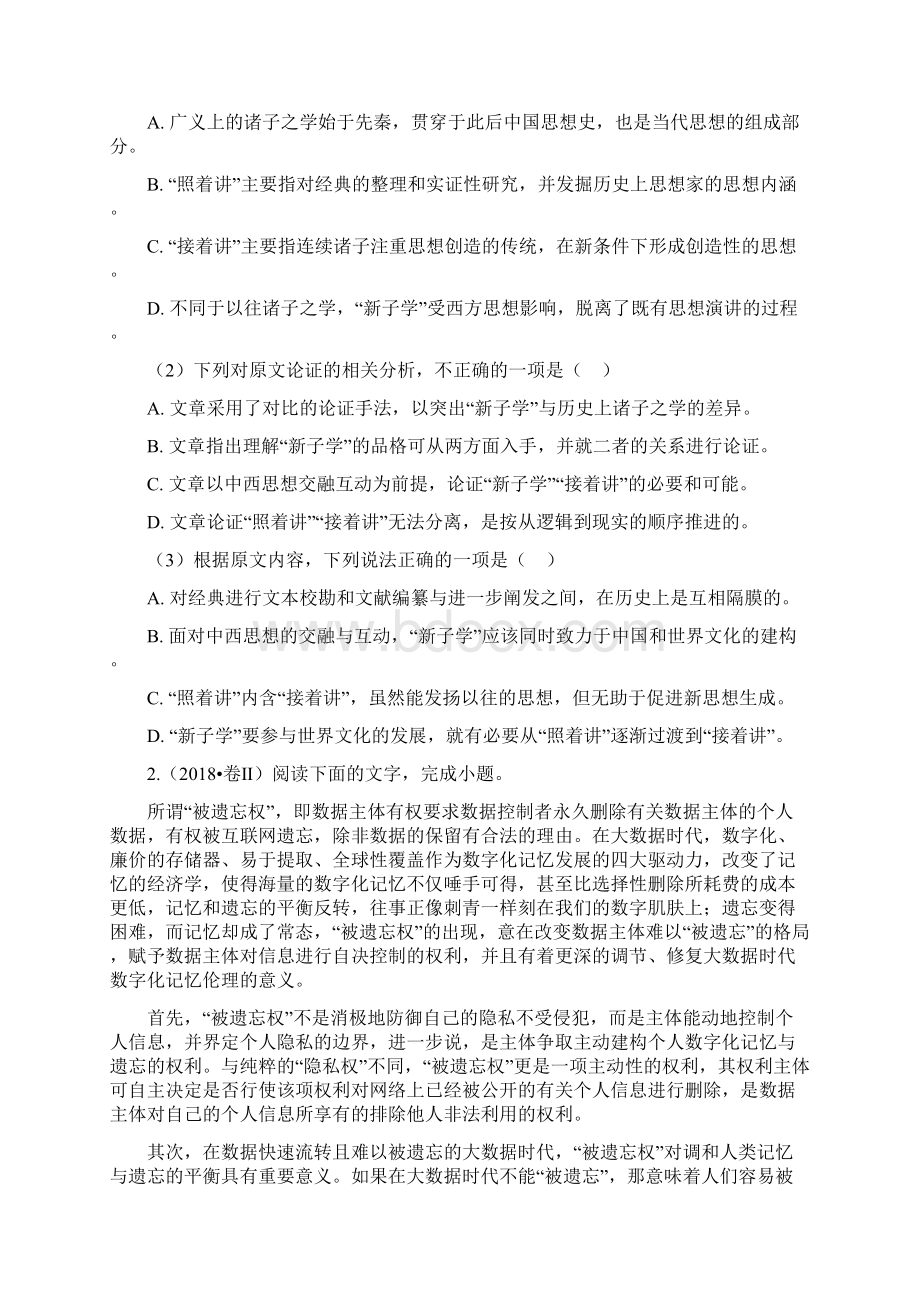 A. 广义上的诸子之学始于先秦，贯穿于此后中国思想史，也是当代思想的组成部分。

B. “照着讲”主要指对经典的整理和实证性研究，并发掘历史上思想家的思想内涵。

C. “接着讲”主要指连续诸子注重思想创造的传统，在新条件下形成创造性的思想。

D. 不同于以往诸子之学，“新子学”受西方思想影响，脱离了既有思想演讲的过程。

（2）下列对原文论证的相关分析，不正确的一项是（　）

A. 文章采用了对比的论证手法，以突出“新子学”与历史上诸子之学的差异。

B. 文章指出理解“新子学”的品格可从两方面入手，并就二者的关系进行论证。

C. 文章以中西思想交融互动为前提，论证“新子学”“接着讲”的必要和可能。

D. 文章论证“照着讲”“接着讲”无法分离，是按从逻辑到现实的顺序推进的。

（3）根据原文内容，下列说法正确的一项是（　）

A. 对经典进行文本校勘和文献编纂与进一步阐发之间，在历史上是互相隔膜的。

B. 面对中西思想的交融与互动，“新子学”应该同时致力于中国和世界文化的建构。

C. “照着讲”内含“接着讲”，虽然能发扬以往的思想，但无助于促进新思想生成。

D. “新子学”要参与世界文化的发展，就有必要从“照着讲”逐渐过渡到“接着讲”。

2.（2018•卷II）阅读下面的文字，完成小题。

所谓“被遗忘权”，即数据主体有权要求数据控制者永久删除有关数据主体的个人数据，有权被互联网遗忘，除非数据的保留有合法的理由。在大数据时代，数字化、廉价的存储器、易于提取、全球性覆盖作为数字化记忆发展的四大驱动力，改变了记忆的经济学，使得海量的数字化记忆不仅唾手可得，甚至比选择性删除所耗费的成本更低，记忆和遗忘的平衡反转，往事正像刺青一样刻在我们的数字肌肤上；遗忘变得困难，而记忆却成了常态，“被遗忘权”的出现，意在改变数据主体难以“被遗忘”的格局，赋予数据主体对信息进行自决控制的权利，并且有着更深的调节、修复大数据时代数字化记忆伦理的意义。

首先，“被遗忘权”不是消极地防御自己的隐私不受侵犯，而是主体能动地控制个人信息，并界定个人隐私的边界，进一步说，是主体争取主动建构个人数字化记忆与遗忘的权利。与纯粹的“隐私权”不同，“被遗忘权”更是一项主动性的权利，其权利主体可自主决定是否行使该项权利对网络上已经被公开的有关个人信息进行删除，是数据主体对自己的个人信息所享有的排除他人非法利用的权利。

其次，在数据快速流转且难以被遗忘的大数据时代，“被遗忘权”对调和人类记忆与遗忘的平衡具有重要意义。如果在大数据时代不能“被遗忘”，那意味着人们容易被